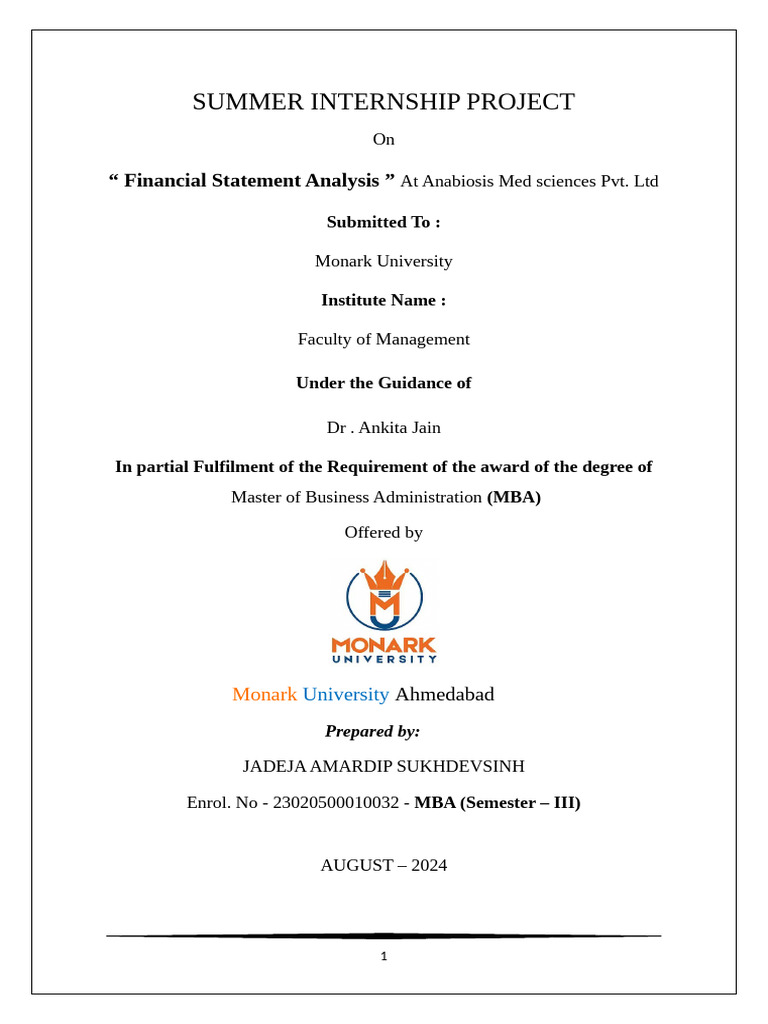 SUMMER INTERNSHIP PROJECT

On

“ Financial Statement Analysis ” At Anabiosis Med sciences Pvt. Ltd

Submitted To :

Monark University

Institute Name :

Faculty of Management

Under the Guidance of

Dr . Ankita Jain

In partial Fulfilment of the Requirement of the award of the degree of

Master of Business Administration (MBA)

Offered by

MONARK UNIVERSITY

Monark University Ahmedabad

Prepared by:

JADEJA AMARDIP SUKHDEVSINH

Enrol. No - 23020500010032 - MBA (Semester – III)

AUGUST – 2024

1